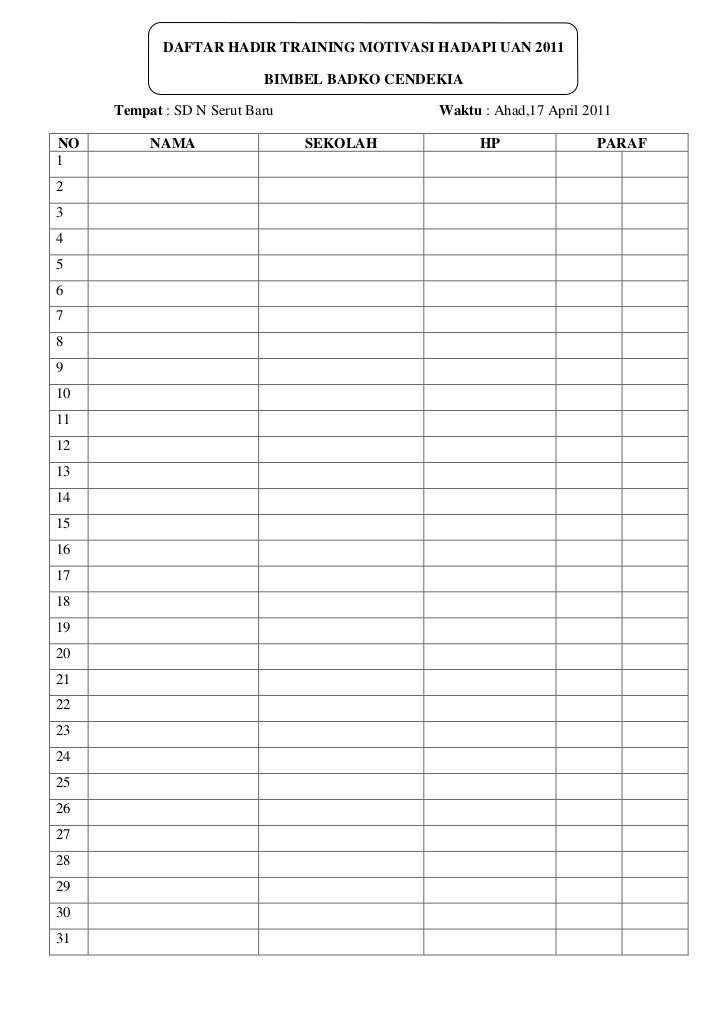 DAFTAR HADIR TRAINING MOTIVASI HADAPI UAN 2011
BIMBEL BADKO CENDEKIA

Tempat : SD N Serut Baru Waktu : Ahad,17 April 2011

| NO | NAMA | SEKOLAH | HP | PARAF | |
|---|---|---|---|---|---|
| 1 | | | | | |
| 2 | | | | | |
| 3 | | | | | |
| 4 | | | | | |
| 5 | | | | | |
| 6 | | | | | |
| 7 | | | | | |
| 8 | | | | | |
| 9 | | | | | |
| 10 | | | | | |
| 11 | | | | | |
| 12 | | | | | |
| 13 | | | | | |
| 14 | | | | | |
| 15 | | | | | |
| 16 | | | | | |
| 17 | | | | | |
| 18 | | | | | |
| 19 | | | | | |
| 20 | | | | | |
| 21 | | | | | |
| 22 | | | | | |
| 23 | | | | | |
| 24 | | | | | |
| 25 | | | | | |
| 26 | | | | | |
| 27 | | | | | |
| 28 | | | | | |
| 29 | | | | | |
| 30 | | | | | |
| 31 | | | | | |